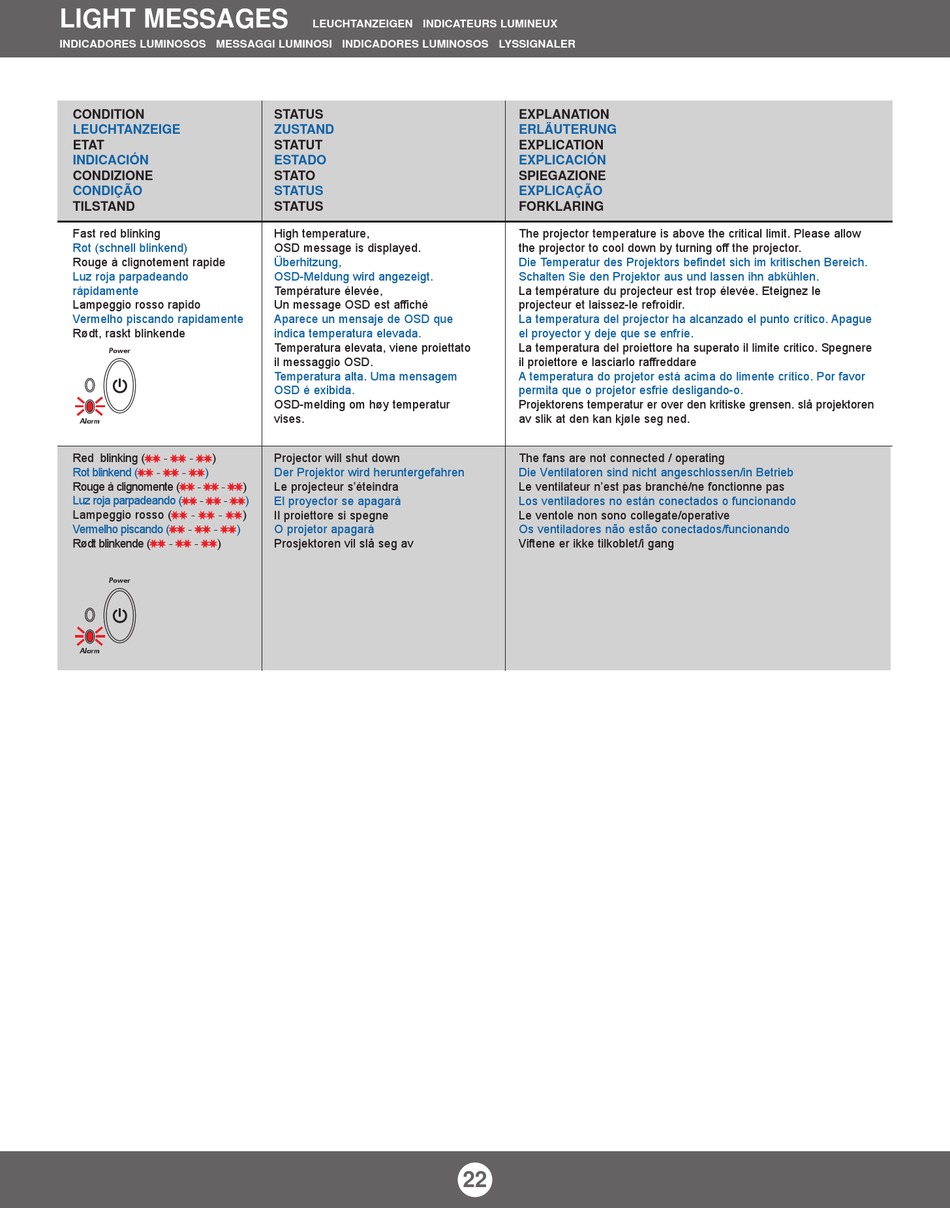 LIGHT MESSAGES LEUCHTANZEIGEN INDICATEURS LUMINEUX
INDICADORES LUMINOSOS MESSAGGI LUMINOSI INDICADORES LUMINOSOS LYSSIGNALER

| CONDITION LEUCHTANZEIGE ETAT INDICACIÓN CONDIZIONE CONDIÇÃO TILSTAND | STATUS ZUSTAND STATUT ESTADO STATO STATUS STATUS | EXPLANATION ERLÄUTERUNG EXPLICATION EXPLICACIÓN SPIEGAZIONE EXPLICAÇÃO FORKLARING |
|---|---|---|
| Fast red blinking Rot (schnell blinkend) Rouge à clignotement rapide Luz roja parpadeando rápidamente Lampeggio rosso rapido Vermelho piscando rapidamente Rødt, raskt blinkende Power Alarm | High temperature, OSD message is displayed. Überhitzung, OSD-Meldung wird angezeigt. Température élevée, Un message OSD est affiché Aparece un mensaje de OSD que indica temperatura elevada. Temperatura elevata, viene proiettato il messaggio OSD. Temperatura alta. Uma mensagem OSD é exibida. OSD-melding om høy temperatur vises. | The projector temperature is above the critical limit. Please allow the projector to cool down by turning off the projector. Die Temperatur des Projektors befindet sich im kritischen Bereich. Schalten Sie den Projektor aus und lassen ihn abkühlen. La température du projecteur est trop élevée. Eteignez le projecteur et laissez-le refroidir. La temperatura del projector ha alcanzado el punto crítico. Apague el proyector y deje que se enfríe. La temperatura del proiettore ha superato il limite critico. Spegnere il proiettore e lasciarlo raffreddare A temperatura do projetor está acima do limente crítico. Por favor permita que o projetor esfrie desligando-o. Projektorens temperatur er over den kritiske grensen. slå projektoren av slik at den kan kjøle seg ned. |
| Red blinking (✱✱ - ✱✱ - ✱✱) Rot blinkend (✱✱ - ✱✱ - ✱✱) Rouge à clignomente (✱✱ - ✱✱ - ✱✱) Luz roja parpadeando (✱✱ - ✱✱ - ✱✱) Lampeggio rosso (✱✱ - ✱✱ - ✱✱) Vermelho piscando (✱✱ - ✱✱ - ✱✱) Rødt blinkende (✱✱ - ✱✱ - ✱✱) Power Alarm | Projector will shut down Der Projektor wird heruntergefahren Le projecteur s'éteindra El proyector se apagará Il proiettore si spegne O projetor apagará Prosjektoren vil slå seg av | The fans are not connected / operating Die Ventilatoren sind nicht angeschlossen/in Betrieb Le ventilateur n'est pas branché/ne fonctionne pas Los ventiladores no están conectados o funcionando Le ventole non sono collegate/operative Os ventiladores não estão conectados/funcionando Viftene er ikke tilkoblet/i gang |

22